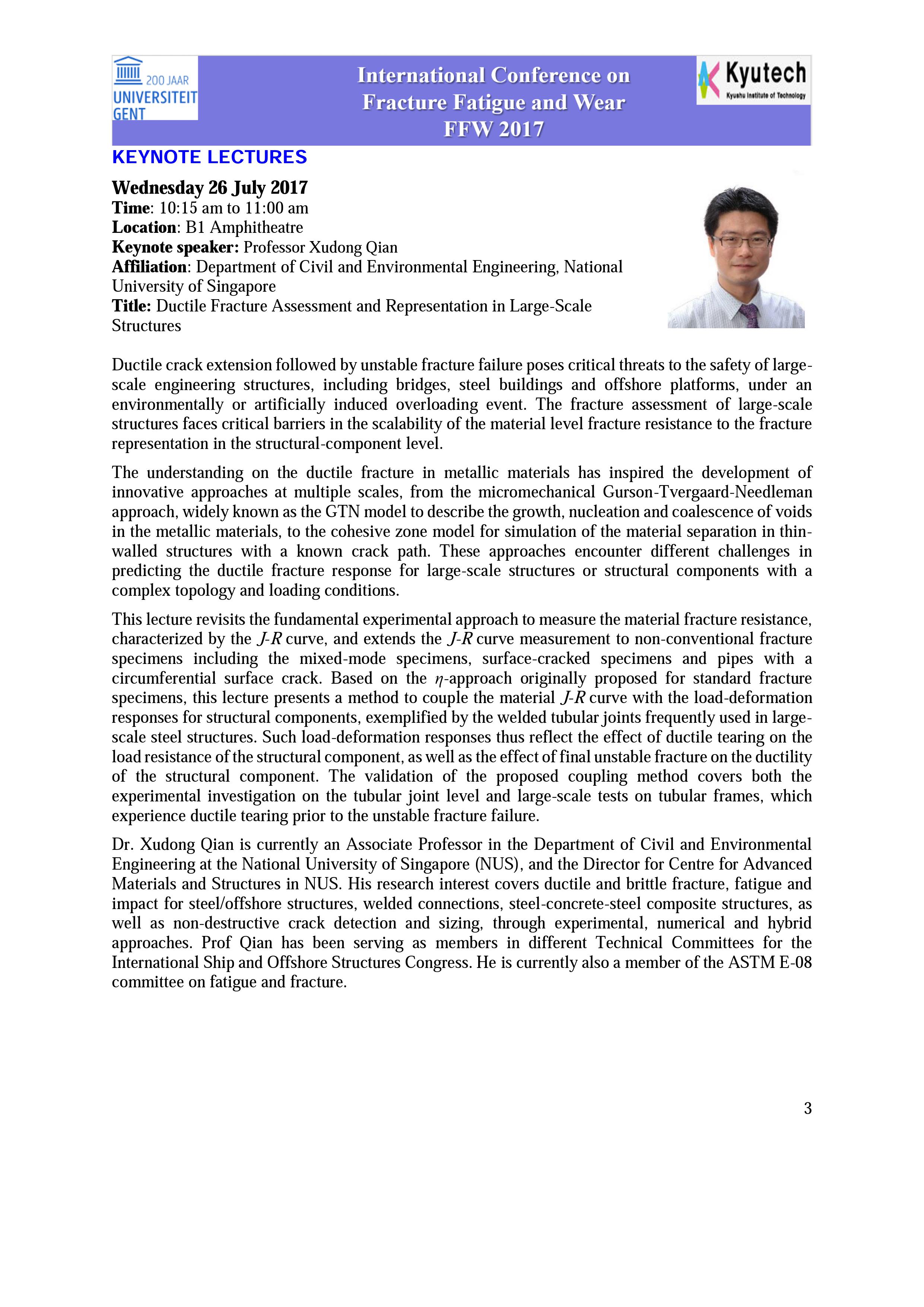 200 JAAR
UNIVERSITEIT
GENT

International Conference on
Fracture Fatigue and Wear
FFW 2017

Kyutech
Kyushu Institute of Technology

KEYNOTE LECTURES

Wednesday 26 July 2017
Time: 10:15 am to 11:00 am
Location: B1 Amphitheatre
Keynote speaker: Professor Xudong Qian
Affiliation: Department of Civil and Environmental Engineering, National University of Singapore
Title: Ductile Fracture Assessment and Representation in Large-Scale Structures

Ductile crack extension followed by unstable fracture failure poses critical threats to the safety of large-scale engineering structures, including bridges, steel buildings and offshore platforms, under an environmentally or artificially induced overloading event. The fracture assessment of large-scale structures faces critical barriers in the scalability of the material level fracture resistance to the fracture representation in the structural-component level.

The understanding on the ductile fracture in metallic materials has inspired the development of innovative approaches at multiple scales, from the micromechanical Gurson-Tvergaard-Needleman approach, widely known as the GTN model to describe the growth, nucleation and coalescence of voids in the metallic materials, to the cohesive zone model for simulation of the material separation in thin-walled structures with a known crack path. These approaches encounter different challenges in predicting the ductile fracture response for large-scale structures or structural components with a complex topology and loading conditions.

This lecture revisits the fundamental experimental approach to measure the material fracture resistance, characterized by the $J$-$R$ curve, and extends the $J$-$R$ curve measurement to non-conventional fracture specimens including the mixed-mode specimens, surface-cracked specimens and pipes with a circumferential surface crack. Based on the $\eta$-approach originally proposed for standard fracture specimens, this lecture presents a method to couple the material $J$-$R$ curve with the load-deformation responses for structural components, exemplified by the welded tubular joints frequently used in large-scale steel structures. Such load-deformation responses thus reflect the effect of ductile tearing on the load resistance of the structural component, as well as the effect of final unstable fracture on the ductility of the structural component. The validation of the proposed coupling method covers both the experimental investigation on the tubular joint level and large-scale tests on tubular frames, which experience ductile tearing prior to the unstable fracture failure.

Dr. Xudong Qian is currently an Associate Professor in the Department of Civil and Environmental Engineering at the National University of Singapore (NUS), and the Director for Centre for Advanced Materials and Structures in NUS. His research interest covers ductile and brittle fracture, fatigue and impact for steel/offshore structures, welded connections, steel-concrete-steel composite structures, as well as non-destructive crack detection and sizing, through experimental, numerical and hybrid approaches. Prof Qian has been serving as members in different Technical Committees for the International Ship and Offshore Structures Congress. He is currently also a member of the ASTM E-08 committee on fatigue and fracture.

3